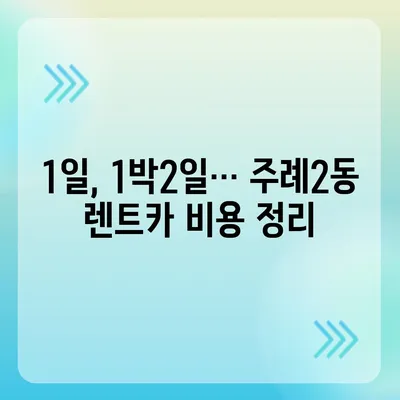 1일, 1박2일… 주례2동 렌트카 비용 정리